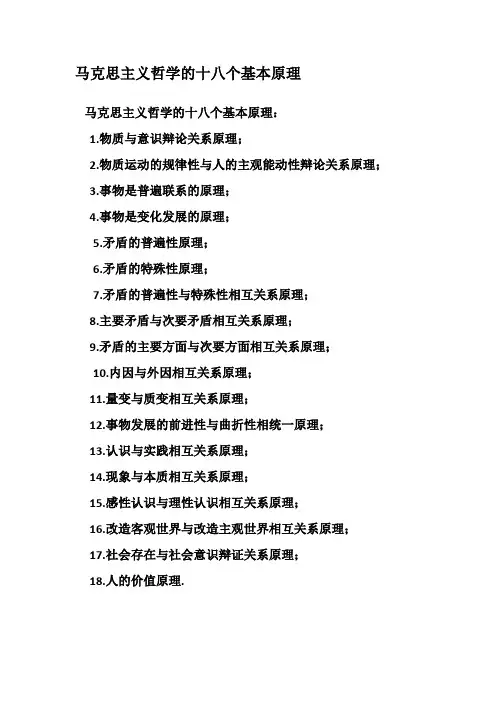 马克思主义哲学的十八个基本原理

马克思主义哲学的十八个基本原理：

1.物质与意识辩论关系原理；

2.物质运动的规律性与人的主观能动性辩论关系原理；

3.事物是普遍联系的原理；

4.事物是变化发展的原理；

5.矛盾的普遍性原理；

6.矛盾的特殊性原理；

7.矛盾的普遍性与特殊性相互关系原理；

8.主要矛盾与次要矛盾相互关系原理；

9.矛盾的主要方面与次要方面相互关系原理；

10.内因与外因相互关系原理；

11.量变与质变相互关系原理；

12.事物发展的前进性与曲折性相统一原理；

13.认识与实践相互关系原理；

14.现象与本质相互关系原理；

15.感性认识与理性认识相互关系原理；

16.改造客观世界与改造主观世界相互关系原理；

17.社会存在与社会意识辩证关系原理；

18.人的价值原理.